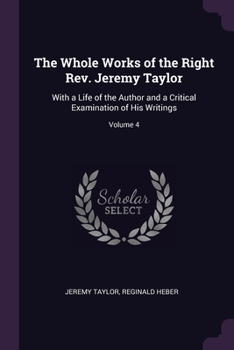 The Whole Works of the Right Rev. Jeremy Taylor

With a Life of the Author and a Critical Examination of His Writings

Volume 4

Scholar SELECT

JEREMY TAYLOR, REGINALD HEBER